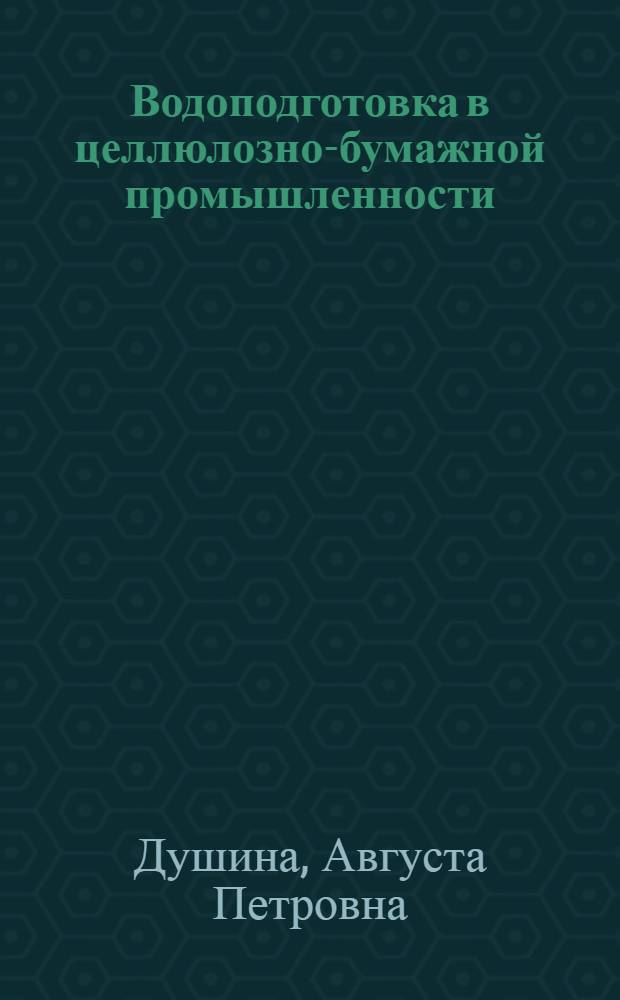 Водоподготовка в целлюлозно-бумажной промышленности

Душина, Августа Петровна